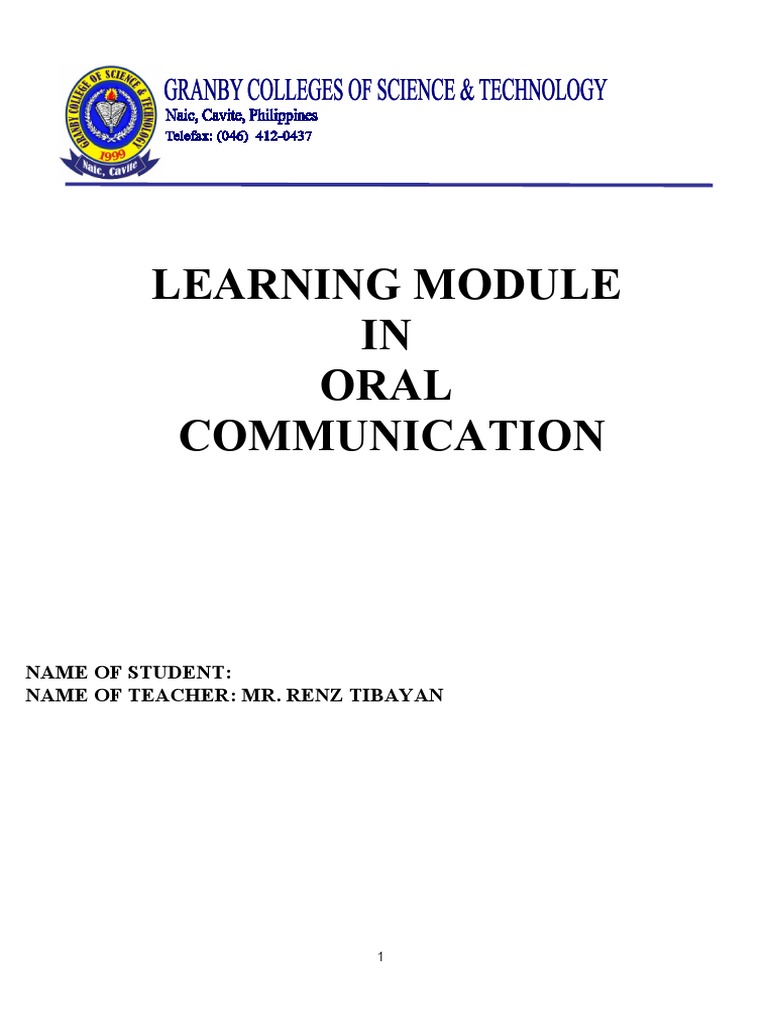 GRANBY COLLEGE OF SCIENCE & TECHNOLOGY
1999
Naic, Cavite

GRANBY COLLEGES OF SCIENCE & TECHNOLOGY
Naic, Cavite, Philippines
Telefax: (046) 412-0437

LEARNING MODULE
IN
ORAL
COMMUNICATION

NAME OF STUDENT:
NAME OF TEACHER: MR. RENZ TIBAYAN

1